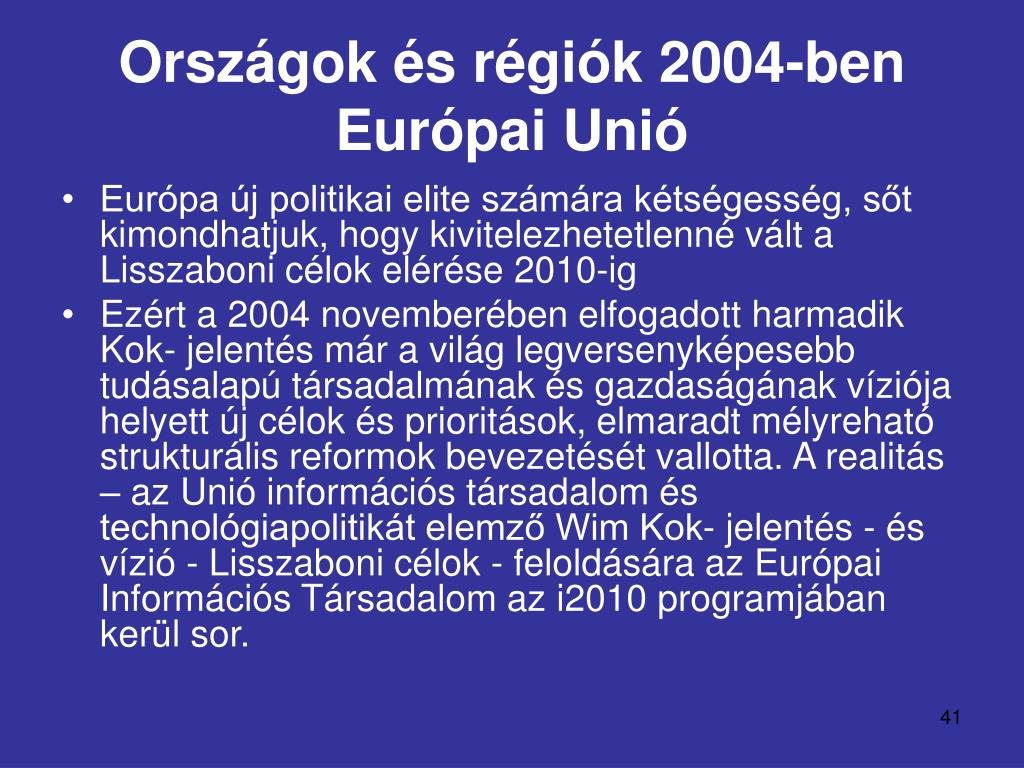 Országok és régiók 2004-ben Európai Unió

• Európa új politikai elite számára kétségesség, sőt kimondhatjuk, hogy kivitelezhetetlenné vált a Lisszaboni célok elérése 2010-ig

• Ezért a 2004 novemberében elfogadott harmadik Kok- jelentés már a világ legversenyképesebb tudásalapú társadalmának és gazdaságának víziója helyett új célok és prioritások, elmaradt mélyreható strukturális reformok bevezetését vallotta. A realitás – az Unió információs társadalom és technológiapolitikát elemző Wim Kok- jelentés - és vízió - Lisszaboni célok - feloldására az Európai Információs Társadalom az i2010 programjában kerül sor.

41